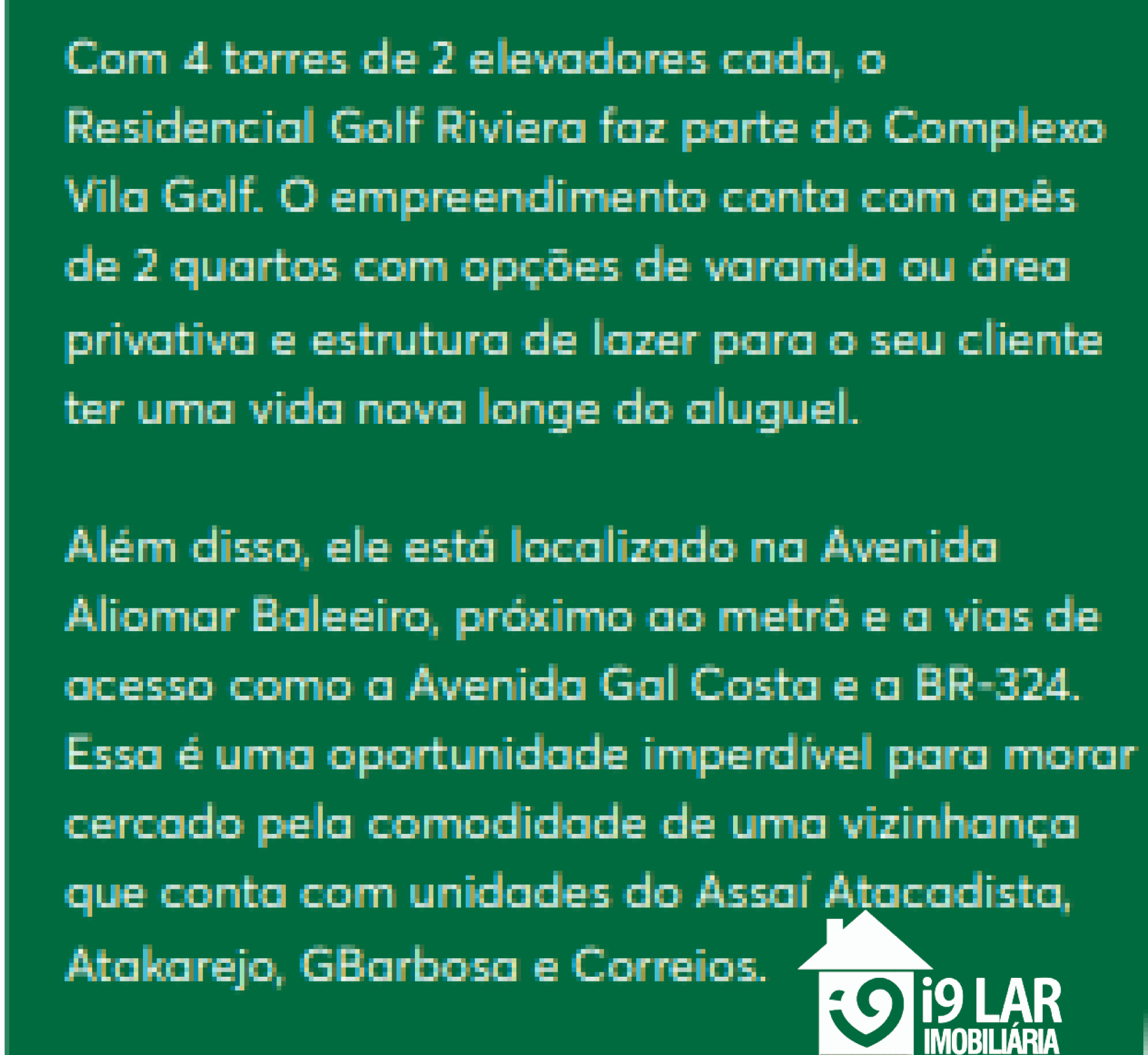 Com 4 torres de 2 elevadores cada, o Residencial Golf Riviera faz parte do Complexo Vila Golf. O empreendimento conta com apês de 2 quartos com opções de varanda ou área privativa e estrutura de lazer para o seu cliente ter uma vida nova longe do aluguel.

Além disso, ele está localizado na Avenida Aliomar Baleeiro, próximo ao metrô e a vias de acesso como a Avenida Gal Costa e a BR-324. Essa é uma oportunidade imperdível para morar cercado pela comodidade de uma vizinhança que conta com unidades do Assaí Atacadista, Atakarejo, GBarbosa e Correios.

i9 LAR
IMOBILIÁRIA